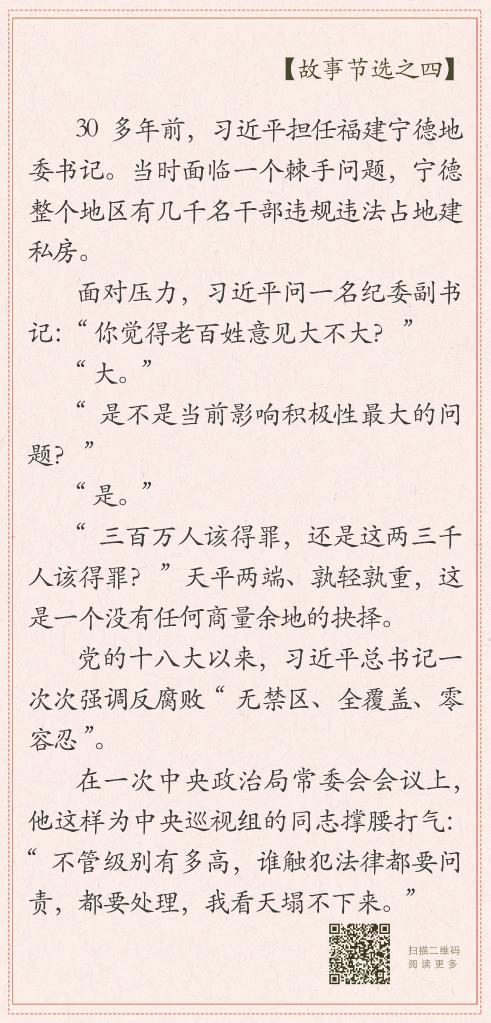 【故事节选之四】

30多年前，习近平担任福建宁德地委书记。当时面临一个棘手问题，宁德整个地区有几千名干部违规违法占地建私房。

面对压力，习近平问一名纪委副书记：“你觉得老百姓意见大不大？”

“大。”

“是不是当前影响积极性最大的问题？”

“是。”

“三百万人该得罪，还是这两三千人该得罪？”天平两端、孰轻孰重，这是一个没有任何商量余地的抉择。

党的十八大以来，习近平总书记一次次强调反腐败“无禁区、全覆盖、零容忍”。

在一次中央政治局常委会会议上，他这样为中央巡视组的同志撑腰打气：“不管级别有多高，谁触犯法律都要问责，都要处理，我看天塌不下来。”

扫描二维码
阅读更多